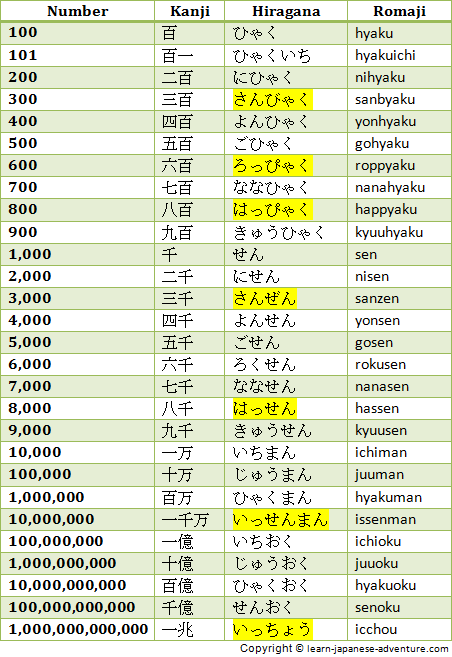 | Number | Kanji | Hiragana | Romaji |
|---|---|---|---|
| 100 | 百 | ひゃく | hyaku |
| 101 | 百一 | ひゃくいち | hyakuichi |
| 200 | 二百 | にひゃく | nihyaku |
| 300 | 三百 | さんびゃく | sanbyaku |
| 400 | 四百 | よんひゃく | yonhyaku |
| 500 | 五百 | ごひゃく | gohyaku |
| 600 | 六百 | ろっぴゃく | roppyaku |
| 700 | 七百 | ななひゃく | nanahyaku |
| 800 | 八百 | はっぴゃく | happyaku |
| 900 | 九百 | きゅうひゃく | kyuuhyaku |
| 1,000 | 千 | せん | sen |
| 2,000 | 二千 | にせん | nisen |
| 3,000 | 三千 | さんぜん | sanzen |
| 4,000 | 四千 | よんせん | yonsen |
| 5,000 | 五千 | ごせん | gosen |
| 6,000 | 六千 | ろくせん | rokusen |
| 7,000 | 七千 | ななせん | nanasen |
| 8,000 | 八千 | はっせん | hassen |
| 9,000 | 九千 | きゅうせん | kyuusen |
| 10,000 | 一万 | いちまん | ichiman |
| 100,000 | 十万 | じゅうまん | juuman |
| 1,000,000 | 百万 | ひゃくまん | hyakuman |
| 10,000,000 | 一千万 | いっせんまん | issenman |
| 100,000,000 | 一億 | いちおく | ichioku |
| 1,000,000,000 | 十億 | じゅうおく | juuoku |
| 10,000,000,000 | 百億 | ひゃくおく | hyakuoku |
| 100,000,000,000 | 千億 | せんおく | senoku |
| 1,000,000,000,000 | 一兆 | いっちょう | icchou |

Copyright © learn-japanese-adventure.com